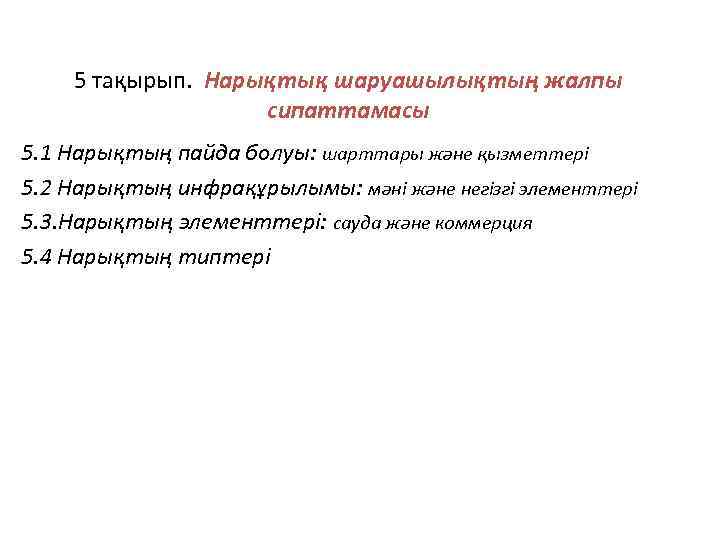 5 тақырып. Нарықтық шаруашылықтың жалпы сипаттамасы

5.1 Нарықтың пайда болуы: шарттары және қызметтері

5.2 Нарықтың инфрақұрылымы: мәні және негізгі элементтері

5.3.Нарықтың элементтері: сауда және коммерция

5.4 Нарықтың типтері